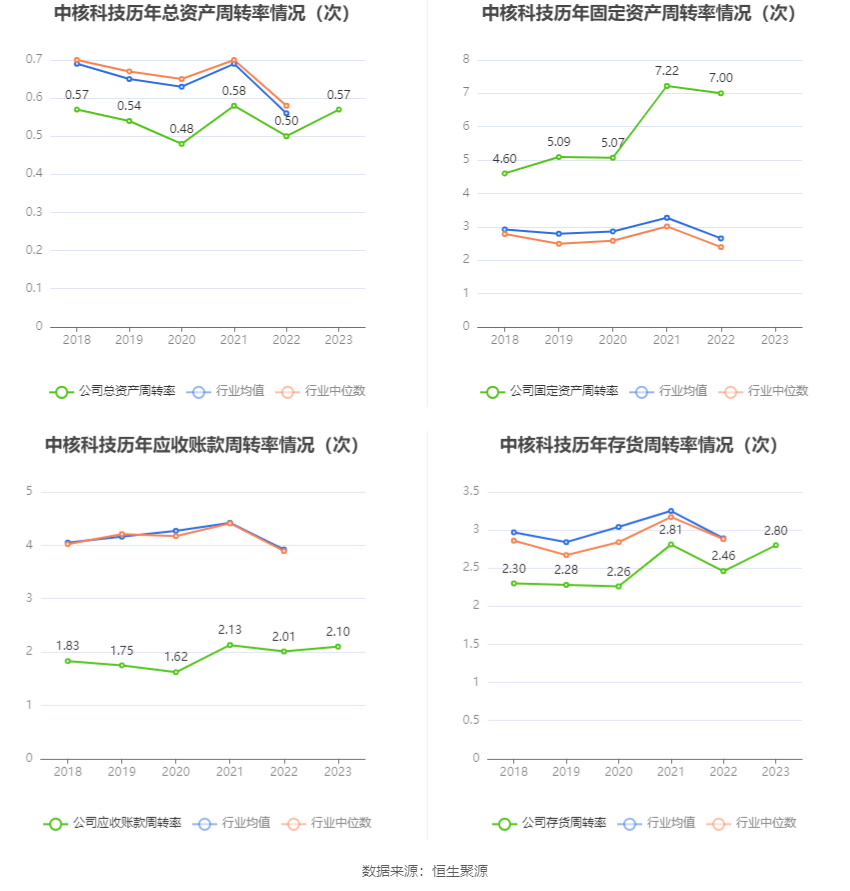 中核科技历年总资产周转率情况（次）

0.7
0.6
0.5
0.4
0.3
0.2
0.1
0

0.57
0.54
0.48
0.58
0.50
0.57

2018 2019 2020 2021 2022 2023

公司总资产周转率 行业均值 行业中位数

中核科技历年固定资产周转率情况（次）

8
7
6
5
4
3
2
1
0

4.60
5.09
5.07
7.22
7.00

2018 2019 2020 2021 2022 2023

公司固定资产周转率 行业均值 行业中位数

中核科技历年应收账款周转率情况（次）

5
4
3
2
1
0

1.83
1.75
1.62
2.13
2.01
2.10

2018 2019 2020 2021 2022 2023

公司应收账款周转率 行业均值 行业中位数

中核科技历年存货周转率情况（次）

3.5
3
2.5
2
1.5
1
0.5
0

2.30
2.28
2.26
2.81
2.46
2.80

2018 2019 2020 2021 2022 2023

公司存货周转率 行业均值 行业中位数

数据来源：恒生聚源